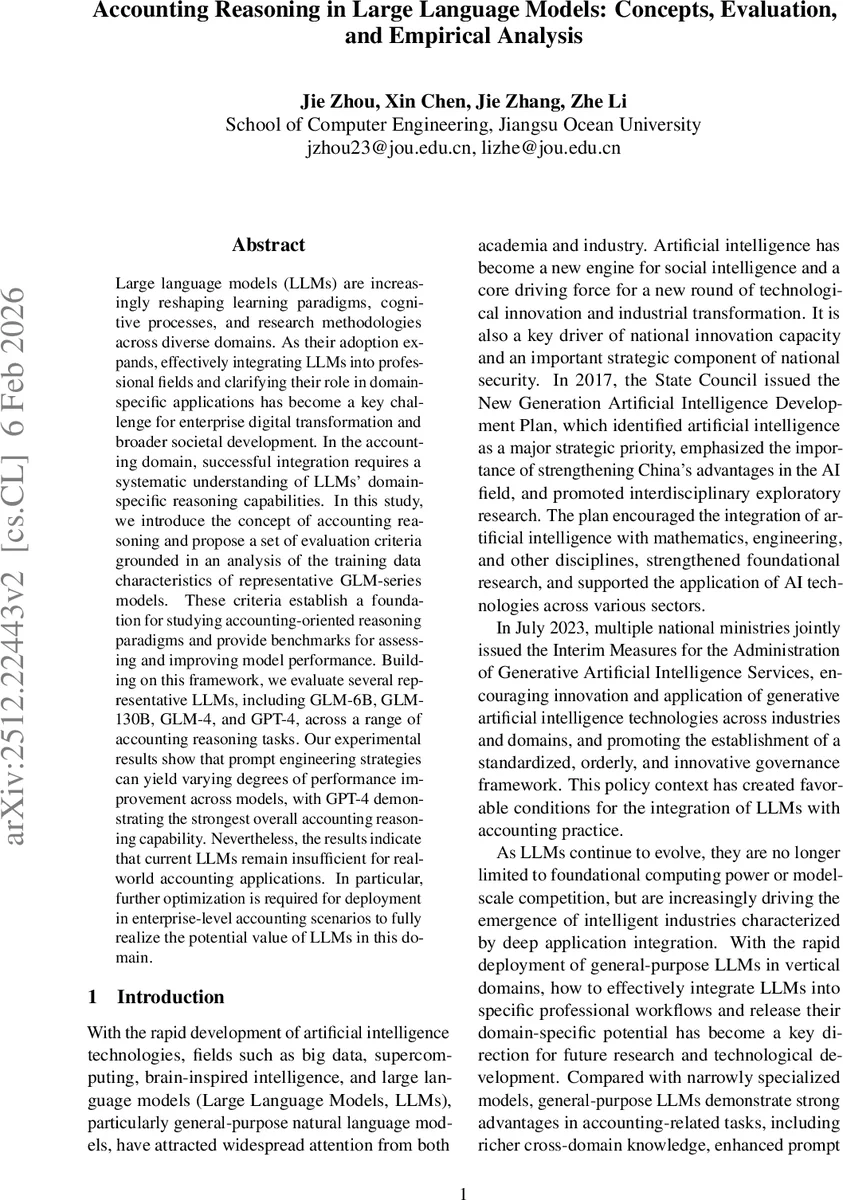 Accounting Reasoning in Large Language Models: Concepts, Evaluation, and Empirical Analysis

Jie Zhou, Xin Chen, Jie Zhang, Zhe Li
School of Computer Engineering, Jiangsu Ocean University
jzhou23@jou.edu.cn, lizhe@jou.edu.cn

arXiv:2512.22443v2 [cs.CL] 6 Feb 2026

Abstract

Large language models (LLMs) are increasingly reshaping learning paradigms, cognitive processes, and research methodologies across diverse domains. As their adoption expands, effectively integrating LLMs into professional fields and clarifying their role in domain-specific applications has become a key challenge for enterprise digital transformation and broader societal development. In the accounting domain, successful integration requires a systematic understanding of LLMs' domain-specific reasoning capabilities. In this study, we introduce the concept of accounting reasoning and propose a set of evaluation criteria grounded in an analysis of the training data characteristics of representative GLM-series models. These criteria establish a foundation for studying accounting-oriented reasoning paradigms and provide benchmarks for assessing and improving model performance. Building on this framework, we evaluate several representative LLMs, including GLM-6B, GLM-130B, GLM-4, and GPT-4, across a range of accounting reasoning tasks. Our experimental results show that prompt engineering strategies can yield varying degrees of performance improvement across models, with GPT-4 demonstrating the strongest overall accounting reasoning capability. Nevertheless, the results indicate that current LLMs remain insufficient for real-world accounting applications. In particular, further optimization is required for deployment in enterprise-level accounting scenarios to fully realize the potential value of LLMs in this domain.

1 Introduction

With the rapid development of artificial intelligence technologies, fields such as big data, supercomputing, brain-inspired intelligence, and large language models (Large Language Models, LLMs), particularly general-purpose natural language models, have attracted widespread attention from both academia and industry. Artificial intelligence has become a new engine for social intelligence and a core driving force for a new round of technological innovation and industrial transformation. It is also a key driver of national innovation capacity and an important strategic component of national security. In 2017, the State Council issued the New Generation Artificial Intelligence Development Plan, which identified artificial intelligence as a major strategic priority, emphasized the importance of strengthening China's advantages in the AI field, and promoted interdisciplinary exploratory research. The plan encouraged the integration of artificial intelligence with mathematics, engineering, and other disciplines, strengthened foundational research, and supported the application of AI technologies across various sectors.

In July 2023, multiple national ministries jointly issued the Interim Measures for the Administration of Generative Artificial Intelligence Services, encouraging innovation and application of generative artificial intelligence technologies across industries and domains, and promoting the establishment of a standardized, orderly, and innovative governance framework. This policy context has created favorable conditions for the integration of LLMs with accounting practice.

As LLMs continue to evolve, they are no longer limited to foundational computing power or model-scale competition, but are increasingly driving the emergence of intelligent industries characterized by deep application integration. With the rapid deployment of general-purpose LLMs in vertical domains, how to effectively integrate LLMs into specific professional workflows and release their domain-specific potential has become a key direction for future research and technological development. Compared with narrowly specialized models, general-purpose LLMs demonstrate strong advantages in accounting-related tasks, including richer cross-domain knowledge, enhanced prompt

1